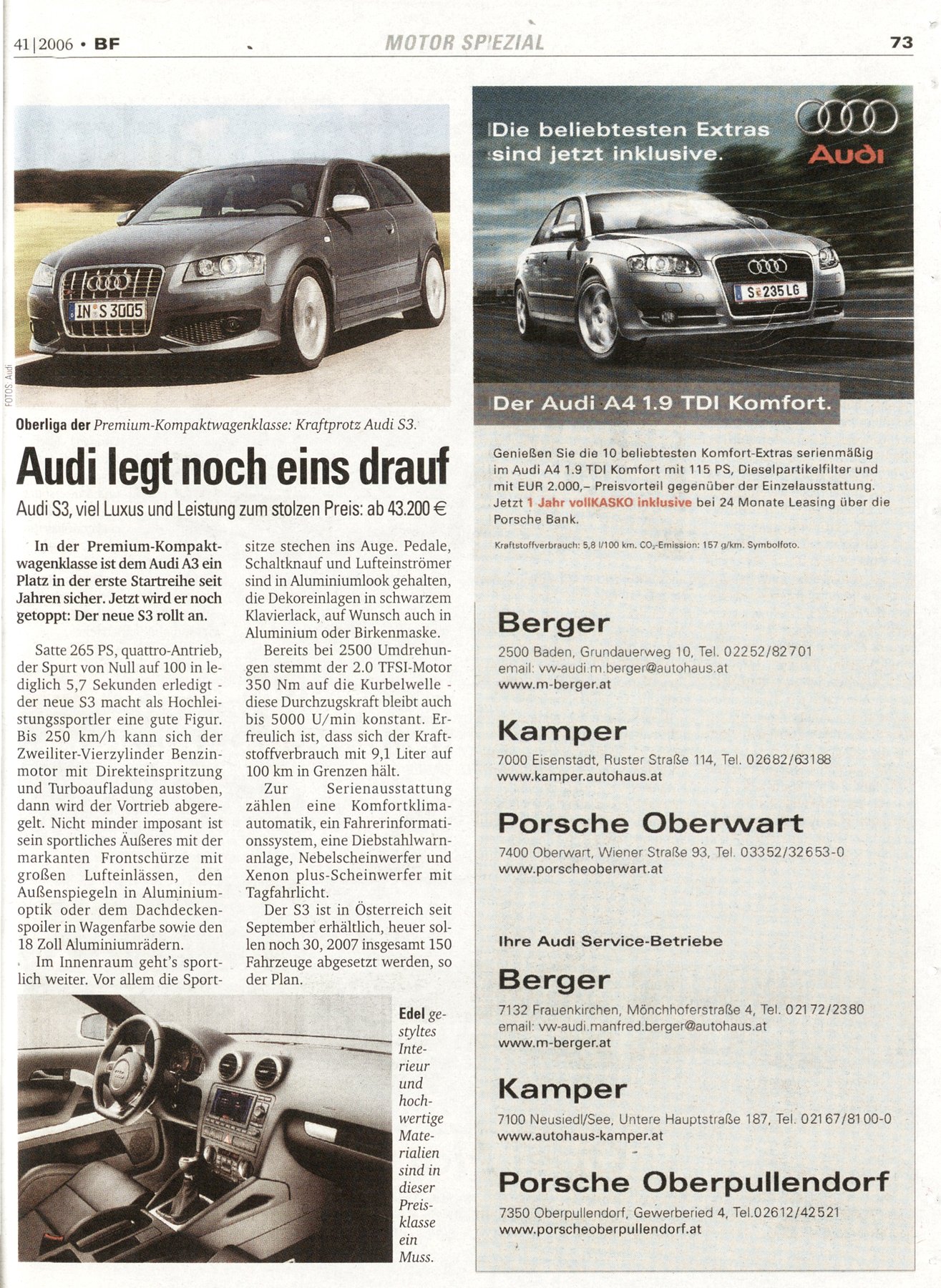 41|2006 • BF

MOTOR SPEZIAL

73

IN S 3005

FOTOS: Audi

Oberliga der Premium-Kompaktwagenklasse: Kraftprotz Audi S3.

Audi legt noch eins drauf

Audi S3, viel Luxus und Leistung zum stolzen Preis: ab 43.200 €

In der Premium-Kompaktwagenklasse ist dem Audi A3 ein Platz in der erste Startreihe seit Jahren sicher. Jetzt wird er noch getoppt: Der neue S3 rollt an.

Satte 265 PS, quattro-Antrieb, der Spurt von Null auf 100 in lediglich 5,7 Sekunden erledigt - der neue S3 macht als Hochleistungssportler eine gute Figur. Bis 250 km/h kann sich der Zweiliter-Vierzylinder Benzinmotor mit Direkteinspritzung und Turboaufladung austoben, dann wird der Vortrieb abgeregelt. Nicht minder imposant ist sein sportliches Äußeres mit der markanten Frontschürze mit großen Lufteinlässen, den Außenspiegeln in Aluminiumoptik oder dem Dachdeckenspoiler in Wagenfarbe sowie den 18 Zoll Aluminiumrädern.

Im Innenraum geht's sportlich weiter. Vor allem die Sportsitze stechen ins Auge. Pedale, Schaltknauf und Lufteinströmer sind in Aluminiumlook gehalten, die Dekoreinlagen in schwarzem Klavierlack, auf Wunsch auch in Aluminium oder Birkenmaske.

Bereits bei 2500 Umdrehungen stemmt der 2.0 TFSI-Motor 350 Nm auf die Kurbelwelle - diese Durchzugskraft bleibt auch bis 5000 U/min konstant. Erfreulich ist, dass sich der Kraftstoffverbrauch mit 9,1 Liter auf 100 km in Grenzen hält.

Zur Serienausstattung zählen eine Komfortklimaautomatik, ein Fahrerinformationssystem, eine Diebstahlwarnanlage, Nebelscheinwerfer und Xenon plus-Scheinwerfer mit Tagfahrlicht.

Der S3 ist in Österreich seit September erhältlich, heuer sollen noch 30, 2007 insgesamt 150 Fahrzeuge abgesetzt werden, so der Plan.

Edel gestyltes Interieur und hochwertige Materialien sind in dieser Preisklasse ein Muss.

Die beliebtesten Extras sind jetzt inklusive.

Audi

S 235 LG

Der Audi A4 1.9 TDI Komfort.

Genießen Sie die 10 beliebtesten Komfort-Extras serienmäßig im Audi A4 1.9 TDI Komfort mit 115 PS, Dieselpartikelfilter und mit EUR 2.000,– Preisvorteil gegenüber der Einzelausstattung. Jetzt 1 Jahr vollKASKO inklusive bei 24 Monate Leasing über die Porsche Bank.

Kraftstoffverbrauch: 5,8 l/100 km. $CO_2$-Emission: 157 g/km. Symbolfoto.

Berger
2500 Baden, Grundauerweg 10, Tel. 02252/82701
email: vw-audi.m.berger@autohaus.at
www.m-berger.at

Kamper
7000 Eisenstadt, Ruster Straße 114, Tel. 02682/63188
www.kamper.autohaus.at

Porsche Oberwart
7400 Oberwart, Wiener Straße 93, Tel. 03352/32653-0
www.porscheoberwart.at

Ihre Audi Service-Betriebe

Berger
7132 Frauenkirchen, Mönchhoferstraße 4, Tel. 02172/2380
email: vw-audi.manfred.berger@autohaus.at
www.m-berger.at

Kamper
7100 Neusiedl/See, Untere Hauptstraße 187, Tel. 02167/8100-0
www.autohaus-kamper.at

Porsche Oberpullendorf
7350 Oberpullendorf, Gewerberied 4, Tel.02612/42521
www.porscheoberpullendorf.at